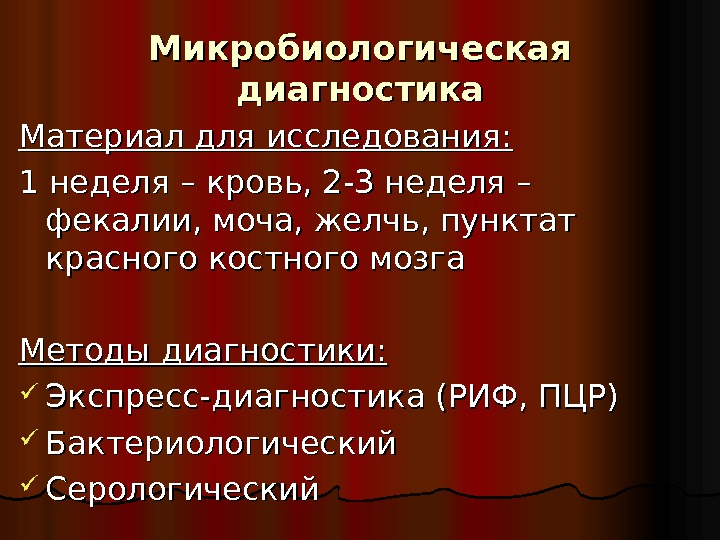 Микробиологическая диагностика

Материал для исследования:

1 неделя – кровь, 2-3 неделя – фекалии, моча, желчь, пунктат красного костного мозга

Методы диагностики:

✓ Экспресс-диагностика (РИФ, ПЦР)
✓ Бактериологический
✓ Серологический